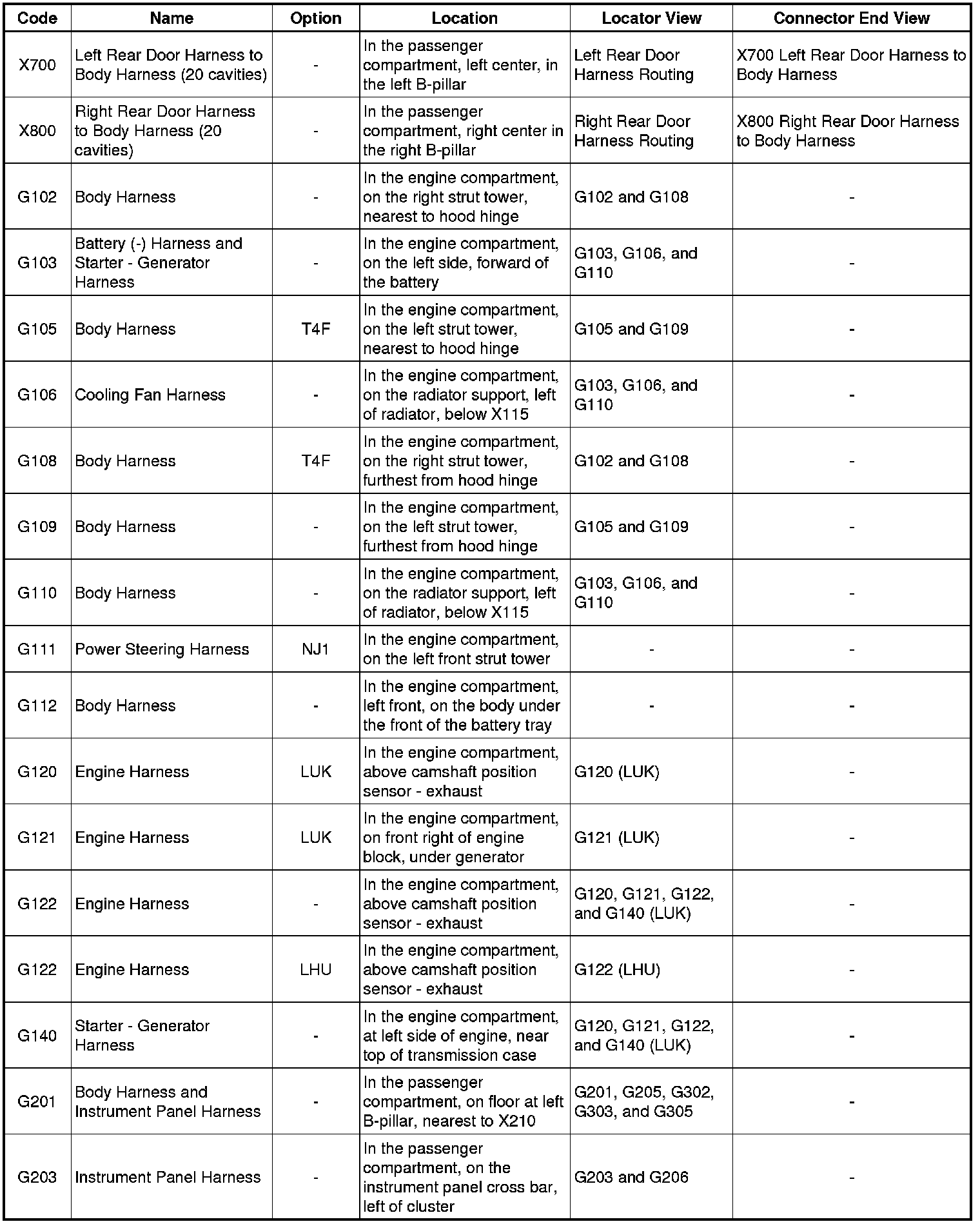 | Code | Name | Option | Location | Locator View | Connector End View |
|---|---|---|---|---|---|
| X700 | Left Rear Door Harness to Body Harness (20 cavities) | - | In the passenger compartment, left center, in the left B-pillar | Left Rear Door Harness Routing | X700 Left Rear Door Harness to Body Harness |
| X800 | Right Rear Door Harness to Body Harness (20 cavities) | - | In the passenger compartment, right center in the right B-pillar | Right Rear Door Harness Routing | X800 Right Rear Door Harness to Body Harness |
| G102 | Body Harness | - | In the engine compartment, on the right strut tower, nearest to hood hinge | G102 and G108 | - |
| G103 | Battery (-) Harness and Starter - Generator Harness | - | In the engine compartment, on the left side, forward of the battery | G103, G106, and G110 | - |
| G105 | Body Harness | T4F | In the engine compartment, on the left strut tower, nearest to hood hinge | G105 and G109 | - |
| G106 | Cooling Fan Harness | - | In the engine compartment, on the radiator support, left of radiator, below X115 | G103, G106, and G110 | - |
| G108 | Body Harness | T4F | In the engine compartment, on the right strut tower, furthest from hood hinge | G102 and G108 | - |
| G109 | Body Harness | - | In the engine compartment, on the left strut tower, furthest from hood hinge | G105 and G109 | - |
| G110 | Body Harness | - | In the engine compartment, on the radiator support, left of radiator, below X115 | G103, G106, and G110 | - |
| G111 | Power Steering Harness | NJ1 | In the engine compartment, on the left front strut tower | - | - |
| G112 | Body Harness | - | In the engine compartment, left front, on the body under the front of the battery tray | - | - |
| G120 | Engine Harness | LUK | In the engine compartment, above camshaft position sensor - exhaust | G120 (LUK) | - |
| G121 | Engine Harness | LUK | In the engine compartment, on front right of engine block, under generator | G121 (LUK) | - |
| G122 | Engine Harness | - | In the engine compartment, above camshaft position sensor - exhaust | G120, G121, G122, and G140 (LUK) | - |
| G122 | Engine Harness | LHU | In the engine compartment, above camshaft position sensor - exhaust | G122 (LHU) | - |
| G140 | Starter - Generator Harness | - | In the engine compartment, at left side of engine, near top of transmission case | G120, G121, G122, and G140 (LUK) | - |
| G201 | Body Harness and Instrument Panel Harness | - | In the passenger compartment, on floor at left B-pillar, nearest to X210 | G201, G205, G302, G303, and G305 | - |
| G203 | Instrument Panel Harness | - | In the passenger compartment, on the instrument panel cross bar, left of cluster | G203 and G206 | - |